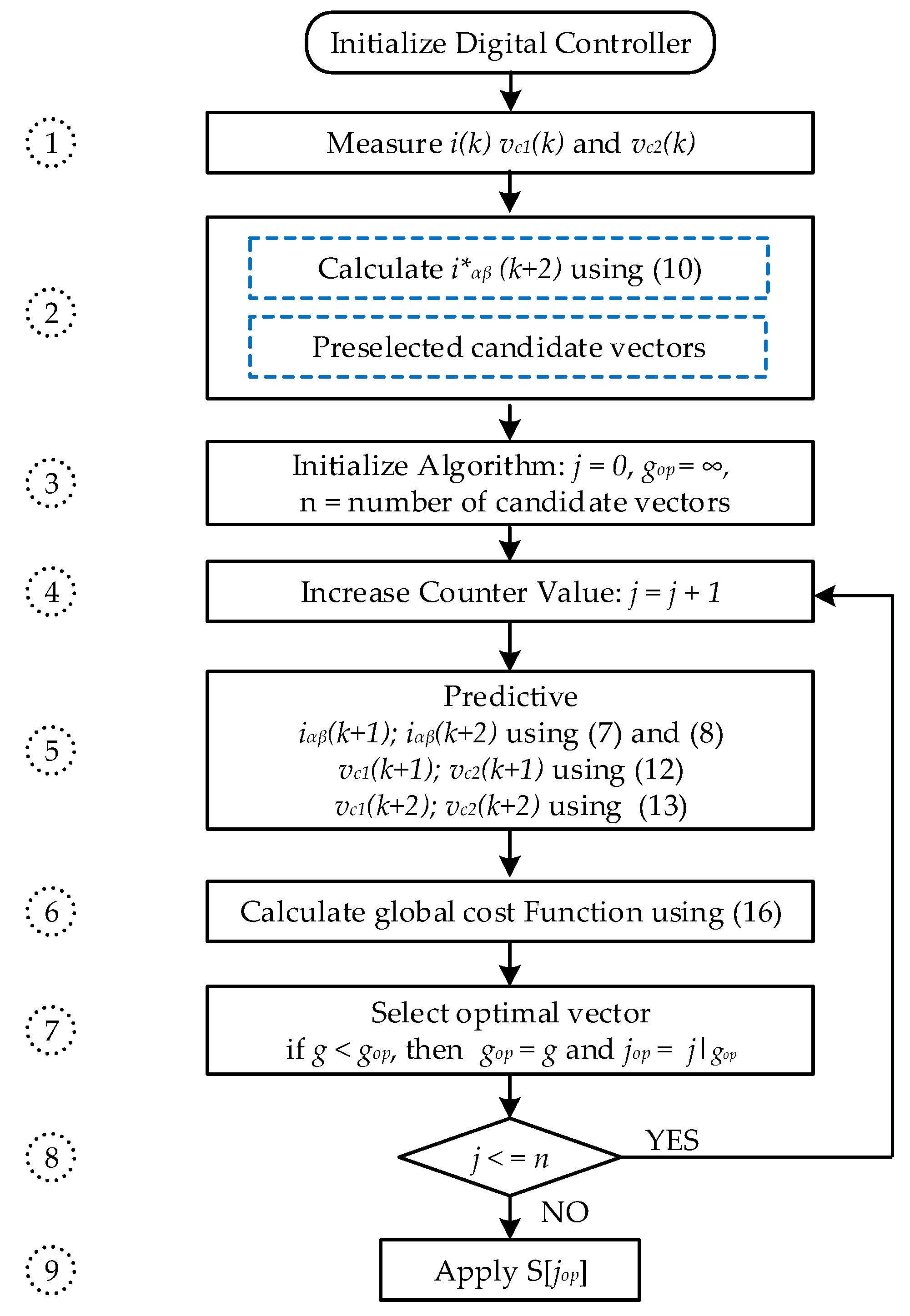 Initialize Digital Controller

1

Measure $i(k)$ $v_{c1}(k)$ and $v_{c2}(k)$

2

Calculate $i^*_{\alpha\beta}(k+2)$ using (10)

Preselected candidate vectors

3

Initialize Algorithm: $j = 0$, $g_{op} = \infty$, n = number of candidate vectors

4

Increase Counter Value: $j = j + 1$

5

Predictive
$i_{\alpha\beta}(k+1)$; $i_{\alpha\beta}(k+2)$ using (7) and (8)
$v_{c1}(k+1)$; $v_{c2}(k+1)$ using (12)
$v_{c1}(k+2)$; $v_{c2}(k+2)$ using (13)

6

Calculate global cost Function using (16)

7

Select optimal vector
if $g < g_{op}$, then $g_{op} = g$ and $j_{op} = j|_{g_{op}}$

8

$j <= n$

YES

NO

9

Apply S[$j_{op}$]